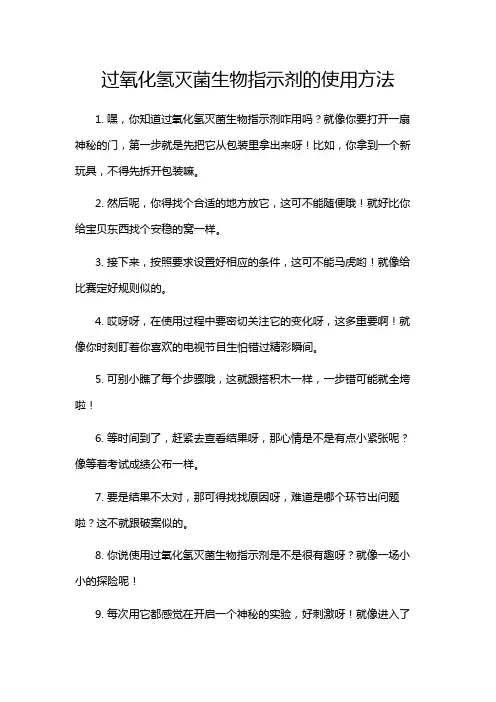 过氧化氢灭菌生物指示剂的使用方法

1. 嘿，你知道过氧化氢灭菌生物指示剂咋用吗？就像你要打开一扇神秘的门，第一步就是先把它从包装里拿出来呀！比如，你拿到一个新玩具，不得先拆开包装嘛。

2. 然后呢，你得找个合适的地方放它，这可不能随便哦！就好比你给宝贝东西找个安稳的窝一样。

3. 接下来，按照要求设置好相应的条件，这可不能马虎哟！就像给比赛定好规则似的。

4. 哎呀呀，在使用过程中要密切关注它的变化呀，这多重要啊！就像你时刻盯着你喜欢的电视节目生怕错过精彩瞬间。

5. 可别小瞧了每个步骤哦，这就跟搭积木一样，一步错可能就全垮啦！

6. 等时间到了，赶紧去查看结果呀，那心情是不是有点小紧张呢？像等着考试成绩公布一样。

7. 要是结果不太对，那可得找找原因呀，难道是哪个环节出问题啦？这不就跟破案似的。

8. 你说使用过氧化氢灭菌生物指示剂是不是很有趣呀？就像一场小小的探险呢！

9. 每次用它都感觉在开启一个神秘的实验，好刺激呀！就像进入了